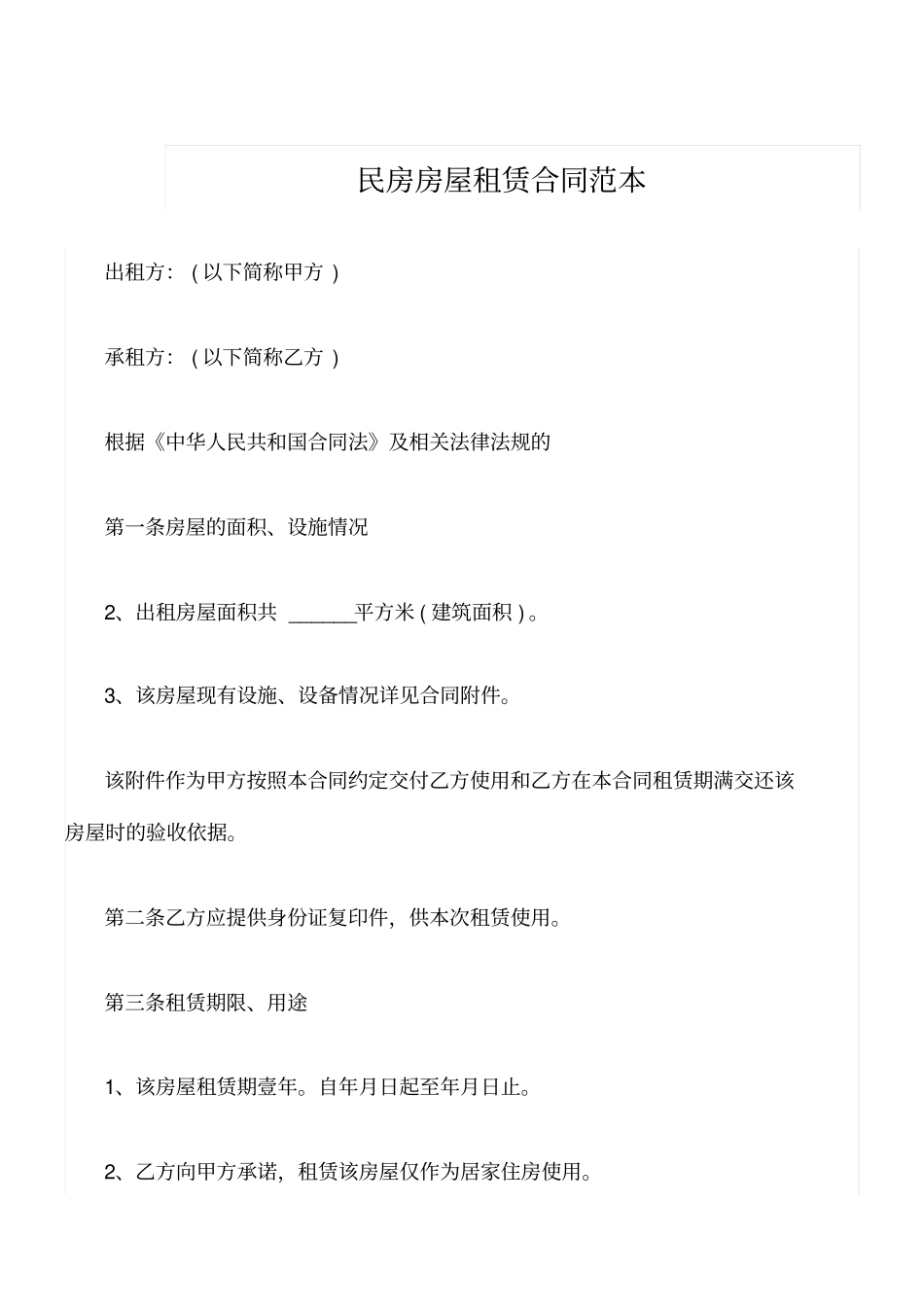 民房房屋租赁合同范本

出租方：（以下简称甲方）

承租方：（以下简称乙方）

根据《中华人民共和国合同法》及相关法律法规的

第一条房屋的面积、设施情况

2、出租房屋面积共 ______平方米（建筑面积）。

3、该房屋现有设施、设备情况详见合同附件。

该附件作为甲方按照本合同约定交付乙方使用和乙方在本合同租赁期满交还该房屋时的验收依据。

第二条乙方应提供身份证复印件，供本次租赁使用。

第三条租赁期限、用途

1、该房屋租赁期壹年。自年月日起至年月日止。

2、乙方向甲方承诺，租赁该房屋仅作为居家住房使用。